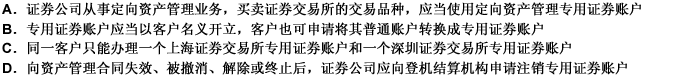 A. 证券公司从事定向资产管理业务，买卖证券交易所的交易品种，应当使用定向资产管理专用证券账户
B. 专用证券账户应当以客户名义开立，客户也可申请将其普通账户转换成专用证券账户
C. 同一客户只能办理一个上海证券交易所专用证券账户和一个深圳证券交易所专用证券账户
D. 向资产管理合同失效、被撤消、解除或终止后，证券公司应向登机结算机构申请注销专用证券账户